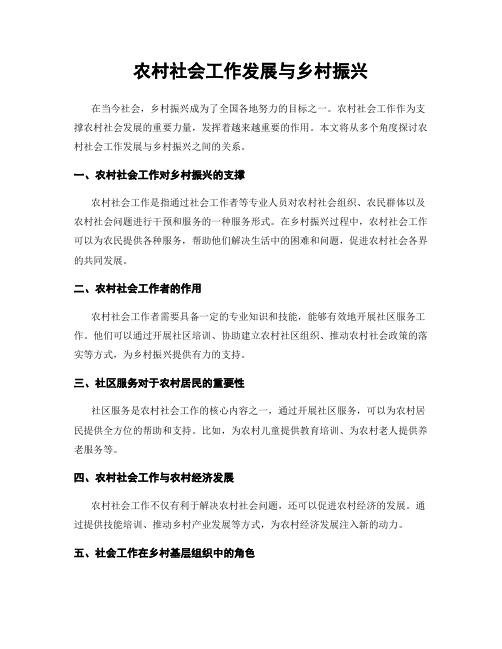 农村社会工作发展与乡村振兴

在当今社会，乡村振兴成为了全国各地努力的目标之一。农村社会工作作为支撑农村社会发展的重要力量，发挥着越来越重要的作用。本文将从多个角度探讨农村社会工作发展与乡村振兴之间的关系。

一、农村社会工作对乡村振兴的支撑

农村社会工作是指通过社会工作者等专业人员对农村社会组织、农民群体以及农村社会问题进行干预和服务的一种服务形式。在乡村振兴过程中，农村社会工作可以为农民提供各种服务，帮助他们解决生活中的困难和问题，促进农村社会各界的共同发展。

二、农村社会工作者的作用

农村社会工作者需要具备一定的专业知识和技能，能够有效地开展社区服务工作。他们可以通过开展社区培训、协助建立农村社区组织、推动农村社会政策的落实等方式，为乡村振兴提供有力的支持。

三、社区服务对于农村居民的重要性

社区服务是农村社会工作的核心内容之一，通过开展社区服务，可以为农村居民提供全方位的帮助和支持。比如，为农村儿童提供教育培训、为农村老人提供养老服务等。

四、农村社会工作与农村经济发展

农村社会工作不仅有利于解决农村社会问题，还可以促进农村经济的发展。通过提供技能培训、推动乡村产业发展等方式，为农村经济发展注入新的动力。

五、社会工作在乡村基层组织中的角色